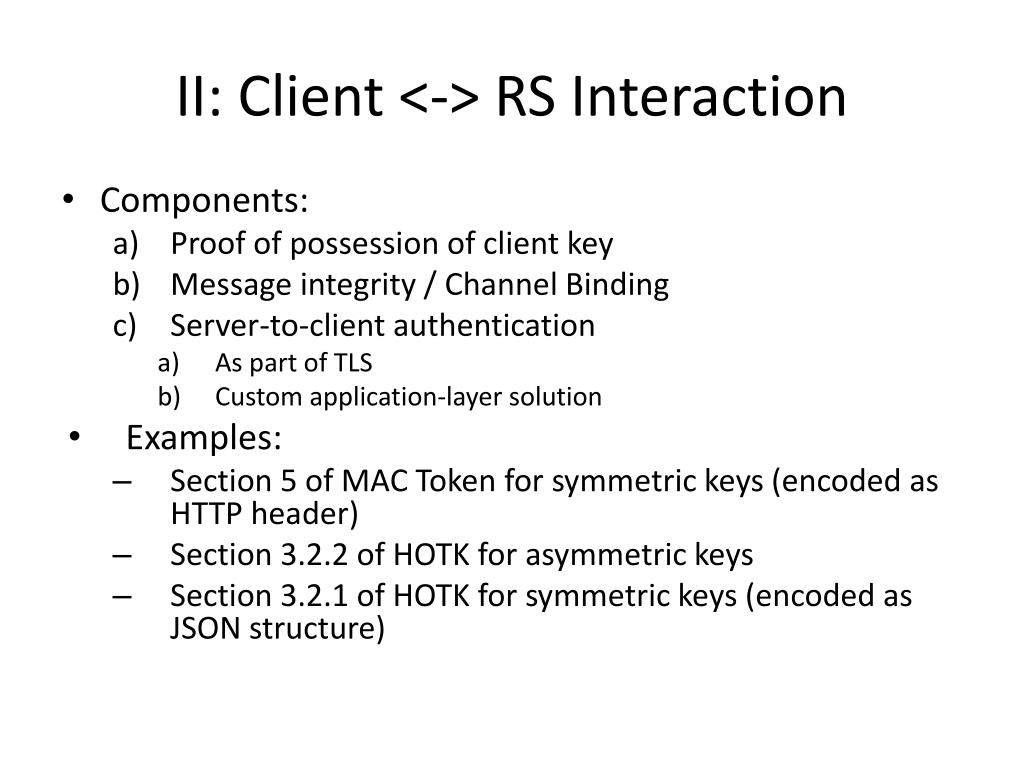 II: Client <-> RS Interaction

• Components:
a) Proof of possession of client key
b) Message integrity / Channel Binding
c) Server-to-client authentication
a) As part of TLS
b) Custom application-layer solution

• Examples:
– Section 5 of MAC Token for symmetric keys (encoded as HTTP header)
– Section 3.2.2 of HOTK for asymmetric keys
– Section 3.2.1 of HOTK for symmetric keys (encoded as JSON structure)